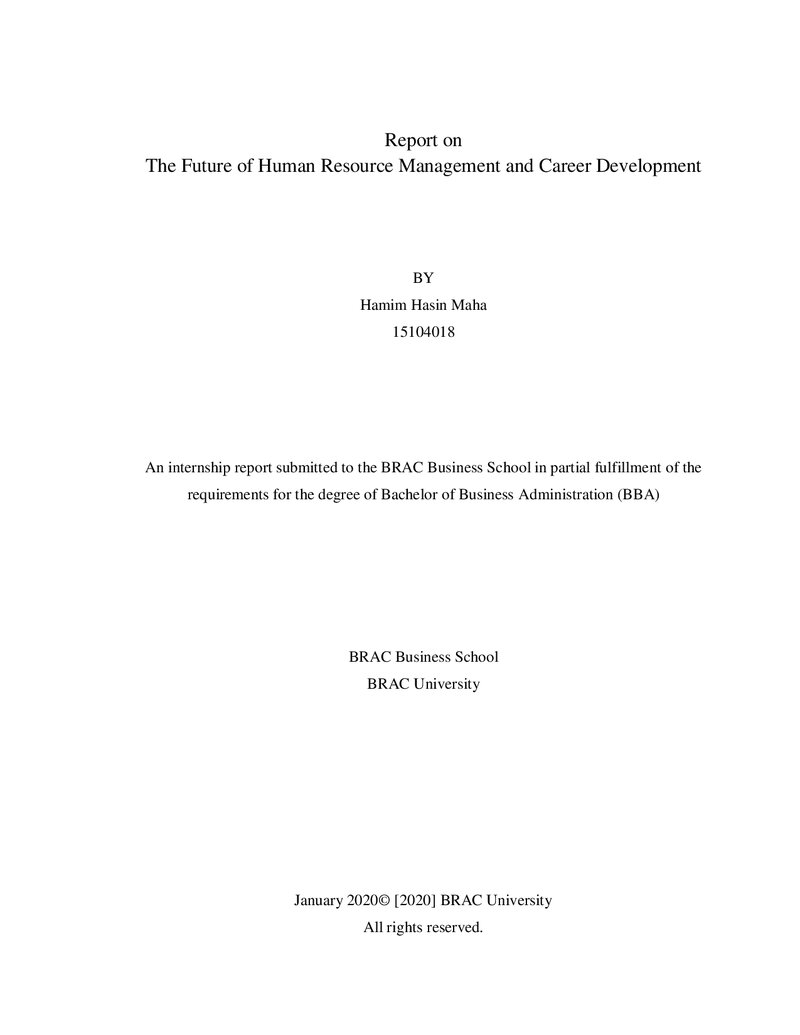 Report on
The Future of Human Resource Management and Career Development

BY
Hamim Hasin Maha
15104018

An internship report submitted to the BRAC Business School in partial fulfillment of the requirements for the degree of Bachelor of Business Administration (BBA)

BRAC Business School
BRAC University

January 2020© [2020] BRAC University
All rights reserved.